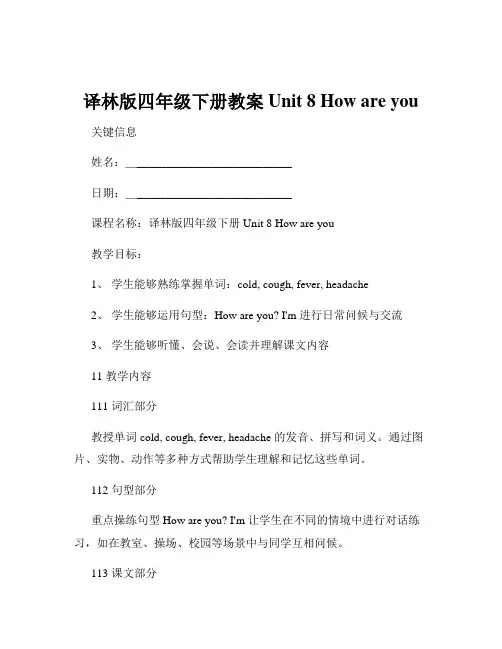 译林版四年级下册教案 Unit 8 How are you

关键信息

姓名：____________________________

日期：____________________________

课程名称：译林版四年级下册 Unit 8 How are you

教学目标：

1、 学生能够熟练掌握单词：cold, cough, fever, headache

2、 学生能够运用句型：How are you? I'm 进行日常问候与交流

3、 学生能够听懂、会说、会读并理解课文内容

11 教学内容

111 词汇部分

教授单词 cold, cough, fever, headache 的发音、拼写和词义。通过图片、实物、动作等多种方式帮助学生理解和记忆这些单词。

112 句型部分

重点操练句型 How are you? I'm 让学生在不同的情境中进行对话练习，如在教室、操场、校园等场景中与同学互相问候。

113 课文部分